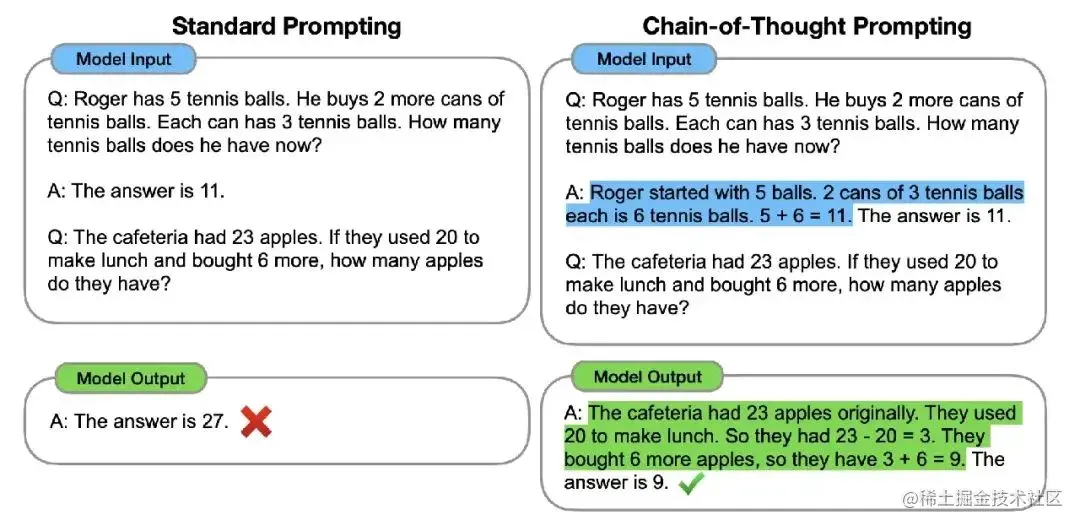 Standard Prompting

Model Input

Q: Roger has 5 tennis balls. He buys 2 more cans of tennis balls. Each can has 3 tennis balls. How many tennis balls does he have now?

A: The answer is 11.

Q: The cafeteria had 23 apples. If they used 20 to make lunch and bought 6 more, how many apples do they have?

Model Output

A: The answer is 27.

Chain-of-Thought Prompting

Model Input

Q: Roger has 5 tennis balls. He buys 2 more cans of tennis balls. Each can has 3 tennis balls. How many tennis balls does he have now?

A: Roger started with 5 balls. 2 cans of 3 tennis balls each is 6 tennis balls. 5 + 6 = 11. The answer is 11.

Q: The cafeteria had 23 apples. If they used 20 to make lunch and bought 6 more, how many apples do they have?

Model Output

A: The cafeteria had 23 apples originally. They used 20 to make lunch. So they had 23 - 20 = 3. They bought 6 more apples, so they have 3 + 6 = 9. The answer is 9.

@稀土掘金技术社区